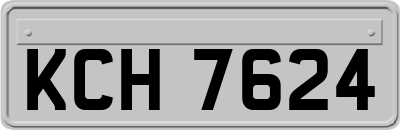 KCH 7624